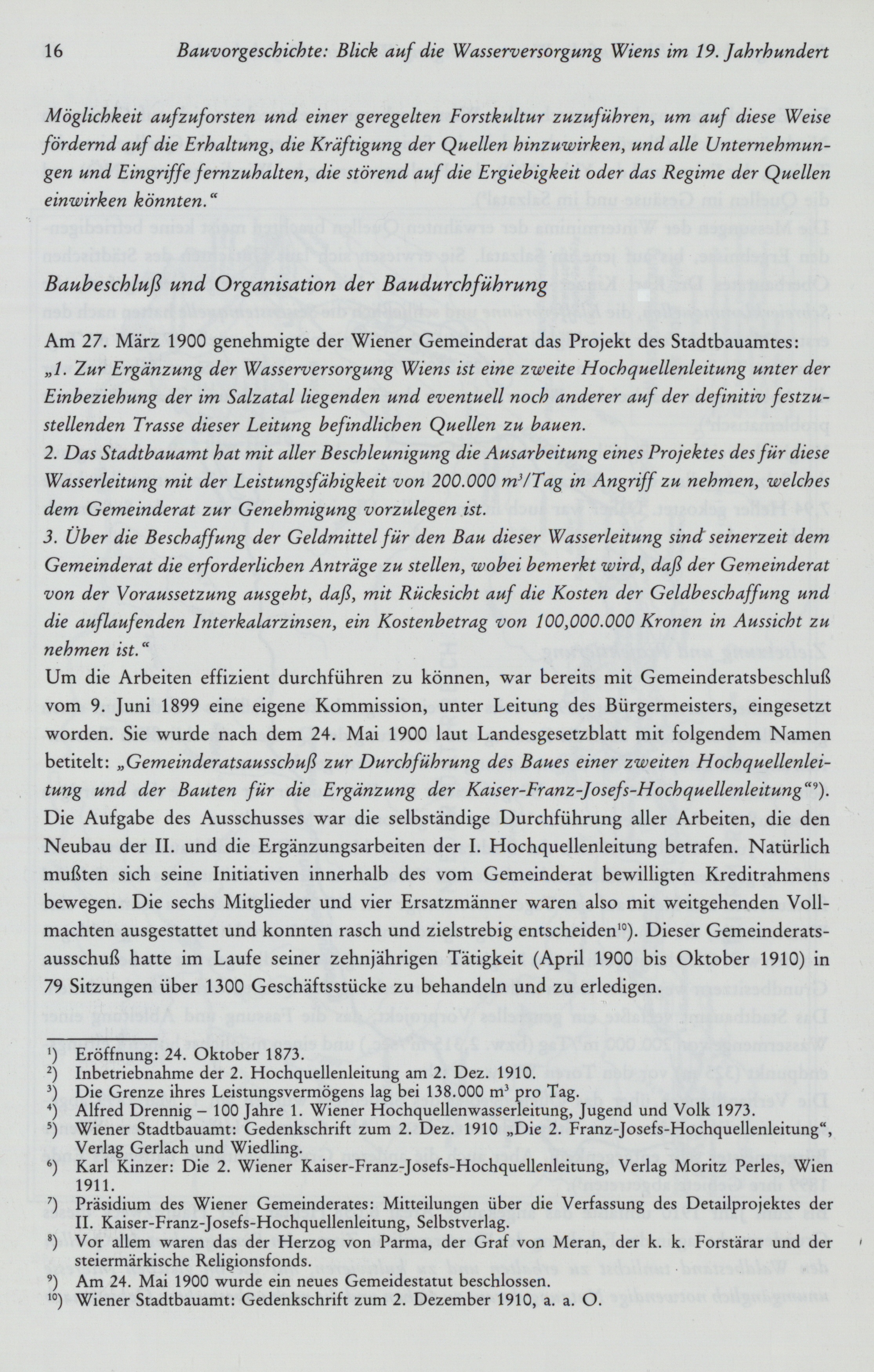 16 Bauvorgeschichte: Blick auf die Wasserversorgung Wiens im 19. Jahrhundert

Möglichkeit aufzuforsten und einer geregelten Forstkultur zuzuführen, um auf diese Weise fördernd auf die Erhaltung, die Kräftigung der Quellen hinzuwirken, und alle Unternehmungen und Eingriffe fernzuhalten, die störend auf die Ergiebigkeit oder das Regime der Quellen einwirken könnten."

Baubeschluß und Organisation der Baudurchführung

Am 27. März 1900 genehmigte der Wiener Gemeinderat das Projekt des Stadtbauamtes: „1. Zur Ergänzung der Wasserversorgung Wiens ist eine zweite Hochquellenleitung unter der Einbeziehung der im Salzatal liegenden und eventuell noch anderer auf der definitiv festzustellenden Trasse dieser Leitung befindlichen Quellen zu bauen.
2. Das Stadtbauamt hat mit aller Beschleunigung die Ausarbeitung eines Projektes des für diese Wasserleitung mit der Leistungsfähigkeit von 200.000 $m^3$/Tag in Angriff zu nehmen, welches dem Gemeinderat zur Genehmigung vorzulegen ist.
3. Über die Beschaffung der Geldmittel für den Bau dieser Wasserleitung sind seinerzeit dem Gemeinderat die erforderlichen Anträge zu stellen, wobei bemerkt wird, daß der Gemeinderat von der Voraussetzung ausgeht, daß, mit Rücksicht auf die Kosten der Geldbeschaffung und die auflaufenden Interkalarzinsen, ein Kostenbetrag von 100,000.000 Kronen in Aussicht zu nehmen ist."
Um die Arbeiten effizient durchführen zu können, war bereits mit Gemeinderatsbeschluß vom 9. Juni 1899 eine eigene Kommission, unter Leitung des Bürgermeisters, eingesetzt worden. Sie wurde nach dem 24. Mai 1900 laut Landesgesetzblatt mit folgendem Namen betitelt: „Gemeinderatsausschuß zur Durchführung des Baues einer zweiten Hochquellenleitung und der Bauten für die Ergänzung der Kaiser-Franz-Josefs-Hochquellenleitung"⁹). Die Aufgabe des Ausschusses war die selbständige Durchführung aller Arbeiten, die den Neubau der II. und die Ergänzungsarbeiten der I. Hochquellenleitung betrafen. Natürlich mußten sich seine Initiativen innerhalb des vom Gemeinderat bewilligten Kreditrahmens bewegen. Die sechs Mitglieder und vier Ersatzmänner waren also mit weitgehenden Vollmachten ausgestattet und konnten rasch und zielstrebig entscheiden¹⁰). Dieser Gemeinderatsausschuß hatte im Laufe seiner zehnjährigen Tätigkeit (April 1900 bis Oktober 1910) in 79 Sitzungen über 1300 Geschäftsstücke zu behandeln und zu erledigen.

¹) Eröffnung: 24. Oktober 1873.
²) Inbetriebnahme der 2. Hochquellenleitung am 2. Dez. 1910.
³) Die Grenze ihres Leistungsvermögens lag bei 138.000 $m^3$ pro Tag.
⁴) Alfred Drennig – 100 Jahre 1. Wiener Hochquellenwasserleitung, Jugend und Volk 1973.
⁵) Wiener Stadtbauamt: Gedenkschrift zum 2. Dez. 1910 „Die 2. Franz-Josefs-Hochquellenleitung", Verlag Gerlach und Wiedling.
⁶) Karl Kinzer: Die 2. Wiener Kaiser-Franz-Josefs-Hochquellenleitung, Verlag Moritz Perles, Wien 1911.
⁷) Präsidium des Wiener Gemeinderates: Mitteilungen über die Verfassung des Detailprojektes der II. Kaiser-Franz-Josefs-Hochquellenleitung, Selbstverlag.
⁸) Vor allem waren das der Herzog von Parma, der Graf von Meran, der k. k. Forstärar und der steiermärkische Religionsfonds.
⁹) Am 24. Mai 1900 wurde ein neues Gemeidestatut beschlossen.
¹⁰) Wiener Stadtbauamt: Gedenkschrift zum 2. Dezember 1910, a. a. O.